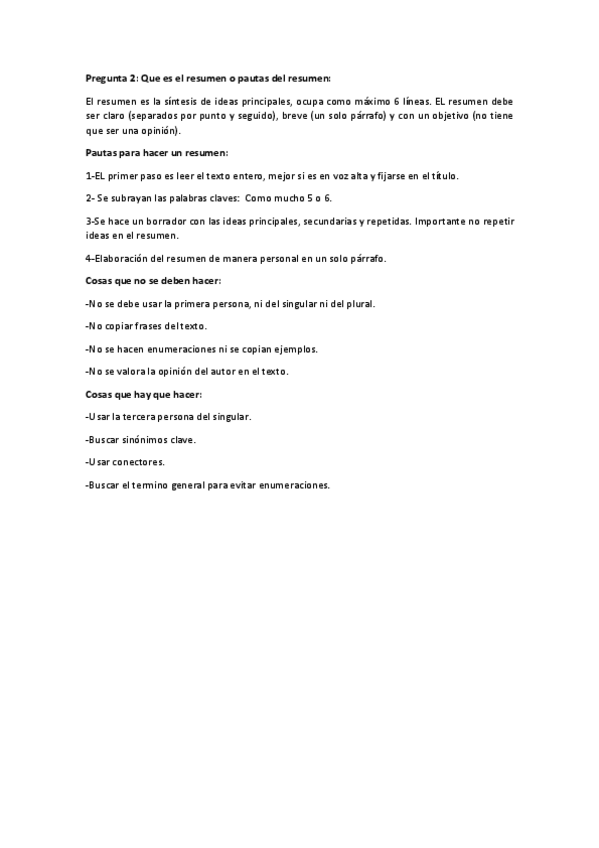 Pregunta 2: Que es el resumen o pautas del resumen:

El resumen es la síntesis de ideas principales, ocupa como máximo 6 líneas. EL resumen debe ser claro (separados por punto y seguido), breve (un solo párrafo) y con un objetivo (no tiene que ser una opinión).

Pautas para hacer un resumen:

1-EL primer paso es leer el texto entero, mejor si es en voz alta y fijarse en el título.

2- Se subrayan las palabras claves: Como mucho 5 o 6.

3-Se hace un borrador con las ideas principales, secundarias y repetidas. Importante no repetir ideas en el resumen.

4-Elaboración del resumen de manera personal en un solo párrafo.

Cosas que no se deben hacer:

-No se debe usar la primera persona, ni del singular ni del plural.

-No copiar frases del texto.

-No se hacen enumeraciones ni se copian ejemplos.

-No se valora la opinión del autor en el texto.

Cosas que hay que hacer:

-Usar la tercera persona del singular.

-Buscar sinónimos clave.

-Usar conectores.

-Buscar el termino general para evitar enumeraciones.